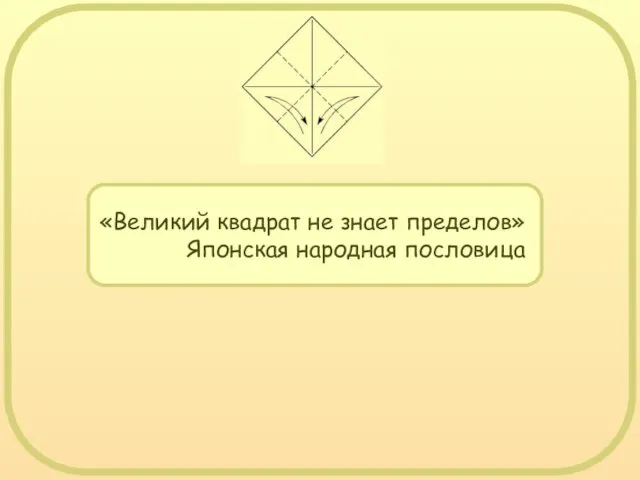 «Великий квадрат не знает пределов»
Японская народная пословица